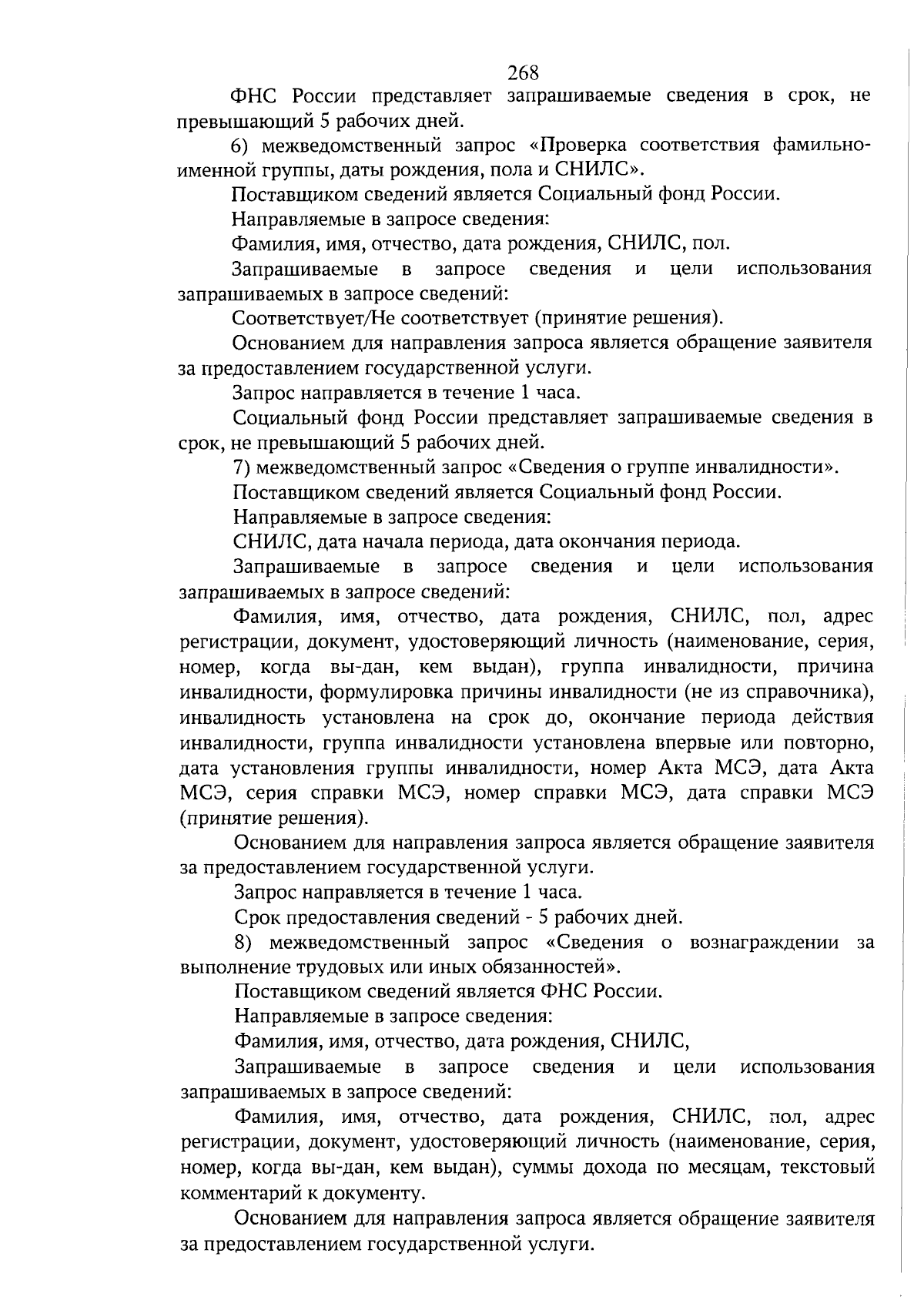 268

ФНС России представляет запрашиваемые сведения в срок, не превышающий 5 рабочих дней.

6) межведомственный запрос «Проверка соответствия фамильно-именной группы, даты рождения, пола и СНИЛС».

Поставщиком сведений является Социальный фонд России.

Направляемые в запросе сведения:

Фамилия, имя, отчество, дата рождения, СНИЛС, пол.

Запрашиваемые в запросе сведения и цели использования запрашиваемых в запросе сведений:

Соответствует/Не соответствует (принятие решения).

Основанием для направления запроса является обращение заявителя за предоставлением государственной услуги.

Запрос направляется в течение 1 часа.

Социальный фонд России представляет запрашиваемые сведения в срок, не превышающий 5 рабочих дней.

7) межведомственный запрос «Сведения о группе инвалидности».

Поставщиком сведений является Социальный фонд России.

Направляемые в запросе сведения:

СНИЛС, дата начала периода, дата окончания периода.

Запрашиваемые в запросе сведения и цели использования запрашиваемых в запросе сведений:

Фамилия, имя, отчество, дата рождения, СНИЛС, пол, адрес регистрации, документ, удостоверяющий личность (наименование, серия, номер, когда вы-дан, кем выдан), группа инвалидности, причина инвалидности, формулировка причины инвалидности (не из справочника), инвалидность установлена на срок до, окончание периода действия инвалидности, группа инвалидности установлена впервые или повторно, дата установления группы инвалидности, номер Акта МСЭ, дата Акта МСЭ, серия справки МСЭ, номер справки МСЭ, дата справки МСЭ (принятие решения).

Основанием для направления запроса является обращение заявителя за предоставлением государственной услуги.

Запрос направляется в течение 1 часа.

Срок предоставления сведений - 5 рабочих дней.

8) межведомственный запрос «Сведения о вознаграждении за выполнение трудовых или иных обязанностей».

Поставщиком сведений является ФНС России.

Направляемые в запросе сведения:

Фамилия, имя, отчество, дата рождения, СНИЛС,

Запрашиваемые в запросе сведения и цели использования запрашиваемых в запросе сведений:

Фамилия, имя, отчество, дата рождения, СНИЛС, пол, адрес регистрации, документ, удостоверяющий личность (наименование, серия, номер, когда вы-дан, кем выдан), суммы дохода по месяцам, текстовый комментарий к документу.

Основанием для направления запроса является обращение заявителя за предоставлением государственной услуги.